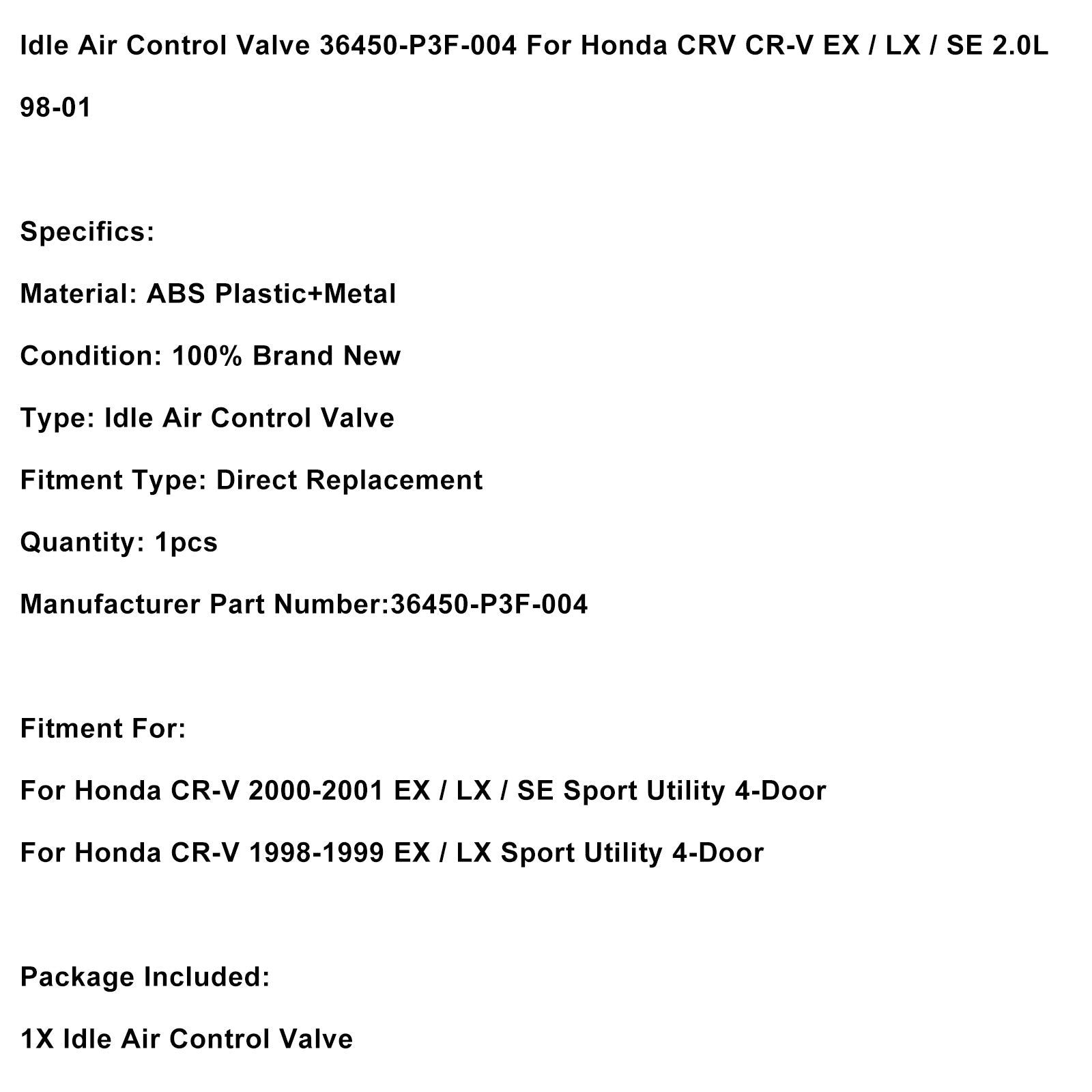 Idle Air Control Valve 36450-P3F-004 For Honda CRV CR-V EX / LX / SE 2.0L 98-01

Specifics:

Material: ABS Plastic+Metal

Condition: 100% Brand New

Type: Idle Air Control Valve

Fitment Type: Direct Replacement

Quantity: 1pcs

Manufacturer Part Number:36450-P3F-004

Fitment For:

For Honda CR-V 2000-2001 EX / LX / SE Sport Utility 4-Door

For Honda CR-V 1998-1999 EX / LX Sport Utility 4-Door

Package Included:

1X Idle Air Control Valve